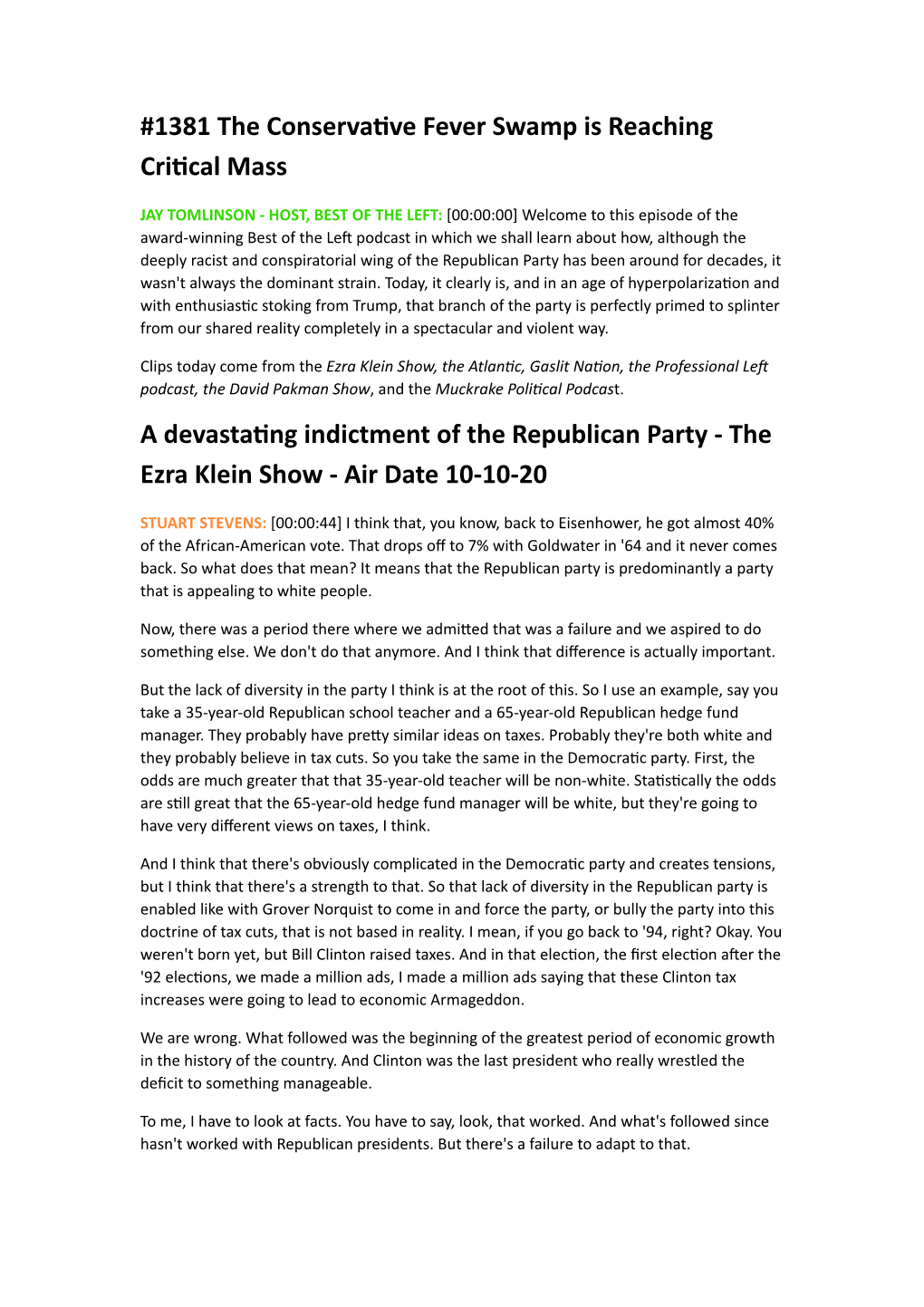 #1381 The Conservative Fever Swamp is Reaching Critical Mass

JAY TOMLINSON - HOST, BEST OF THE LEFT: [00:00:00] Welcome to this episode of the award-winning Best of the Left podcast in which we shall learn about how, although the deeply racist and conspiratorial wing of the Republican Party has been around for decades, it wasn't always the dominant strain. Today, it clearly is, and in an age of hyperpolarization and with enthusiastic stoking from Trump, that branch of the party is perfectly primed to splinter from our shared reality completely in a spectacular and violent way.

Clips today come from the Ezra Klein Show, the Atlantic, Gaslit Nation, the Professional Left podcast, the David Pakman Show, and the Muckrake Political Podcast.

A devastating indictment of the Republican Party - The Ezra Klein Show - Air Date 10-10-20

STUART STEVENS: [00:00:44] I think that, you know, back to Eisenhower, he got almost 40% of the African-American vote. That drops off to 7% with Goldwater in '64 and it never comes back. So what does that mean? It means that the Republican party is predominantly a party that is appealing to white people.

Now, there was a period there where we admitted that was a failure and we aspired to do something else. We don't do that anymore. And I think that difference is actually important.

But the lack of diversity in the party I think is at the root of this. So I use an example, say you take a 35-year-old Republican school teacher and a 65-year-old Republican hedge fund manager. They probably have pretty similar ideas on taxes. Probably they're both white and they probably believe in tax cuts. So you take the same in the Democratic party. First, the odds are much greater that that 35-year-old teacher will be non-white. Statistically the odds are still great that the 65-year-old hedge fund manager will be white, but they're going to have very different views on taxes, I think.

And I think that there's obviously complicated in the Democratic party and creates tensions, but I think that there's a strength to that. So that lack of diversity in the Republican party is enabled like with Grover Norquist to come in and force the party, or bully the party into this doctrine of tax cuts, that is not based in reality. I mean, if you go back to '94, right? Okay. You weren't born yet, but Bill Clinton raised taxes. And in that election, the first election after the '92 elections, we made a million ads, I made a million ads saying that these Clinton tax increases were going to lead to economic Armageddon.

We are wrong. What followed was the beginning of the greatest period of economic growth in the history of the country. And Clinton was the last president who really wrestled the deficit to something manageable.

To me, I have to look at facts. You have to say, look, that worked. And what's followed since hasn't worked with Republican presidents. But there's a failure to adapt to that.